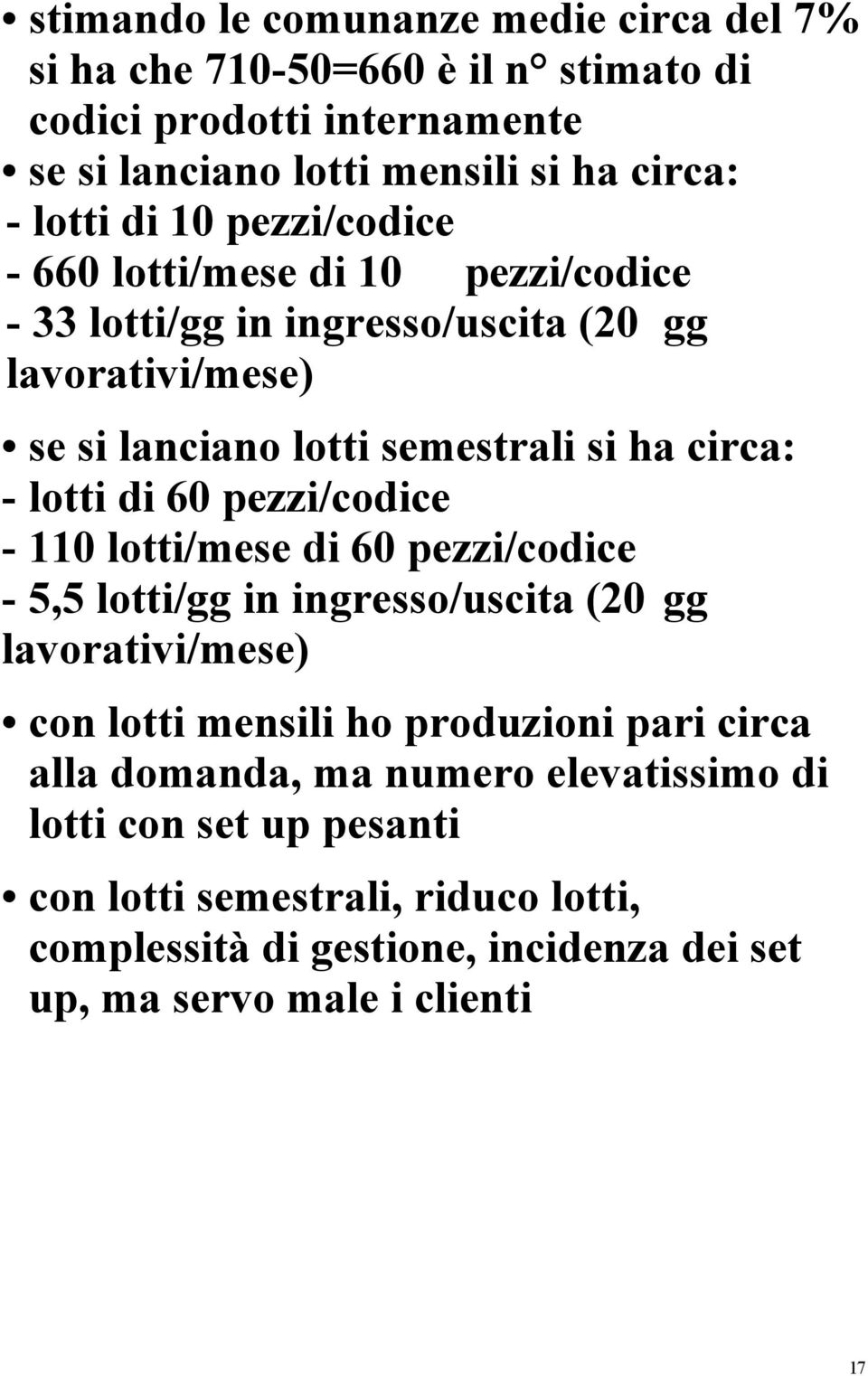 • stimando le comunanze medie circa del 7% si ha che 710-50=660 è il n° stimato di codici prodotti internamente

• se si lanciano lotti mensili si ha circa:
- lotti di 10 pezzi/codice
- 660 lotti/mese di 10 pezzi/codice
- 33 lotti/gg in ingresso/uscita (20 gg lavorativi/mese)

• se si lanciano lotti semestrali si ha circa:
- lotti di 60 pezzi/codice
- 110 lotti/mese di 60 pezzi/codice
- 5,5 lotti/gg in ingresso/uscita (20 gg lavorativi/mese)

• con lotti mensili ho produzioni pari circa alla domanda, ma numero elevatissimo di lotti con set up pesanti

• con lotti semestrali, riduco lotti, complessità di gestione, incidenza dei set up, ma servo male i clienti

17